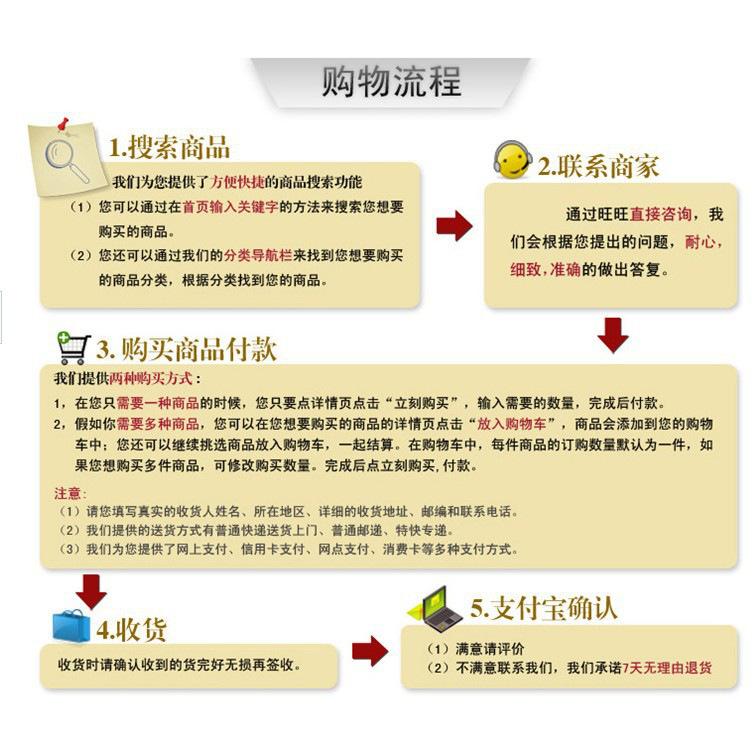 购物流程

1.搜索商品

我们为您提供了方便快捷的商品搜索功能

（1）您可以通过在首页输入关键字的方法来搜索您想要购买的商品。

（2）您还可以通过我们的分类导航栏来找到您想要购买的商品分类，根据分类找到您的商品。

2.联系商家

通过旺旺直接咨询，我们会根据您提出的问题，耐心，细致，准确的做出答复。

3. 购买商品付款

我们提供两种购买方式：

1，在您只需要一种商品的时候，您只要点详情页点击“立刻购买”，输入需要的数量，完成后付款。

2，假如你需要多种商品，您可以在您想要购买的商品的详情页点击“放入购物车”，商品会添加到您的购物车中；您还可以继续挑选商品放入购物车，一起结算。在购物车中，每件商品的订购数量默认为一件，如果您想购买多件商品，可修改购买数量。完成后点立刻购买，付款。

注意:

（1）请您填写真实的收货人姓名、所在地区、详细的收货地址、邮编和联系电话。

（2）我们提供的送货方式有普通快递送货上门、普通邮递、特快专递。

（3）我们为您提供了网上支付、信用卡支付、网点支付、消费卡等多种支付方式。

4.收货

收货时请确认收到的货完好无损再签收。

5.支付宝确认

（1）满意请评价

（2）不满意联系我们，我们承诺7天无理由退货